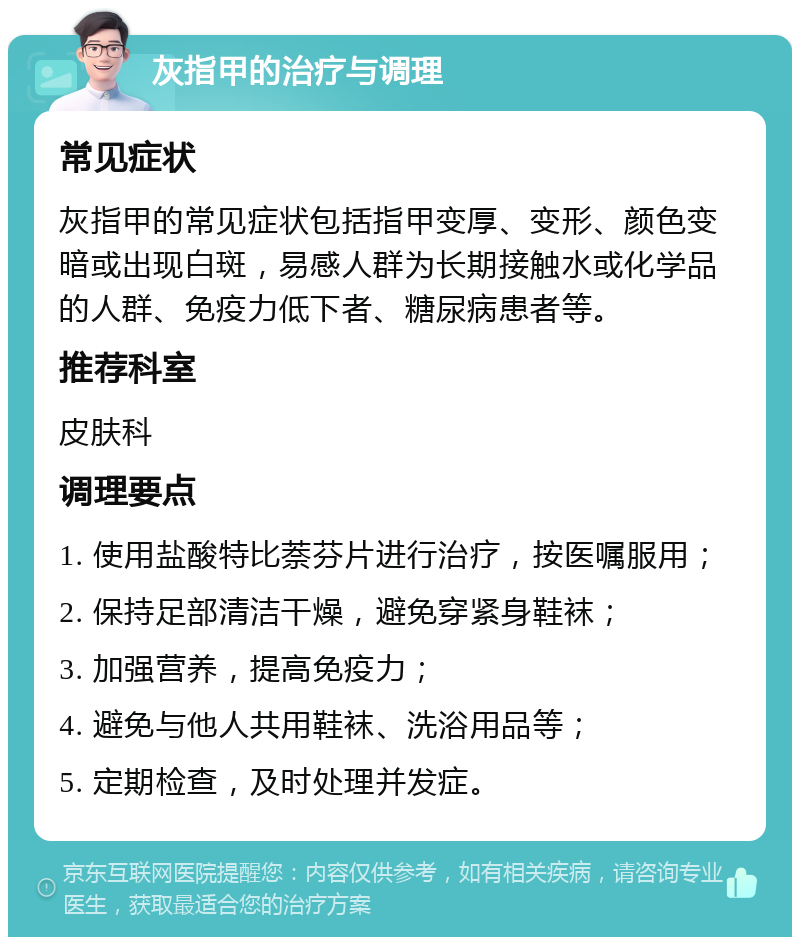 灰指甲的治疗与调理

常见症状

灰指甲的常见症状包括指甲变厚、变形、颜色变暗或出现白斑，易感人群为长期接触水或化学品的人群、免疫力低下者、糖尿病患者等。

推荐科室

皮肤科

调理要点

1. 使用盐酸特比萘芬片进行治疗，按医嘱服用；

2. 保持足部清洁干燥，避免穿紧身鞋袜；

3. 加强营养，提高免疫力；

4. 避免与他人共用鞋袜、洗浴用品等；

5. 定期检查，及时处理并发症。

京东互联网医院提醒您：内容仅供参考，如有相关疾病，请咨询专业医生，获取最适合您的治疗方案